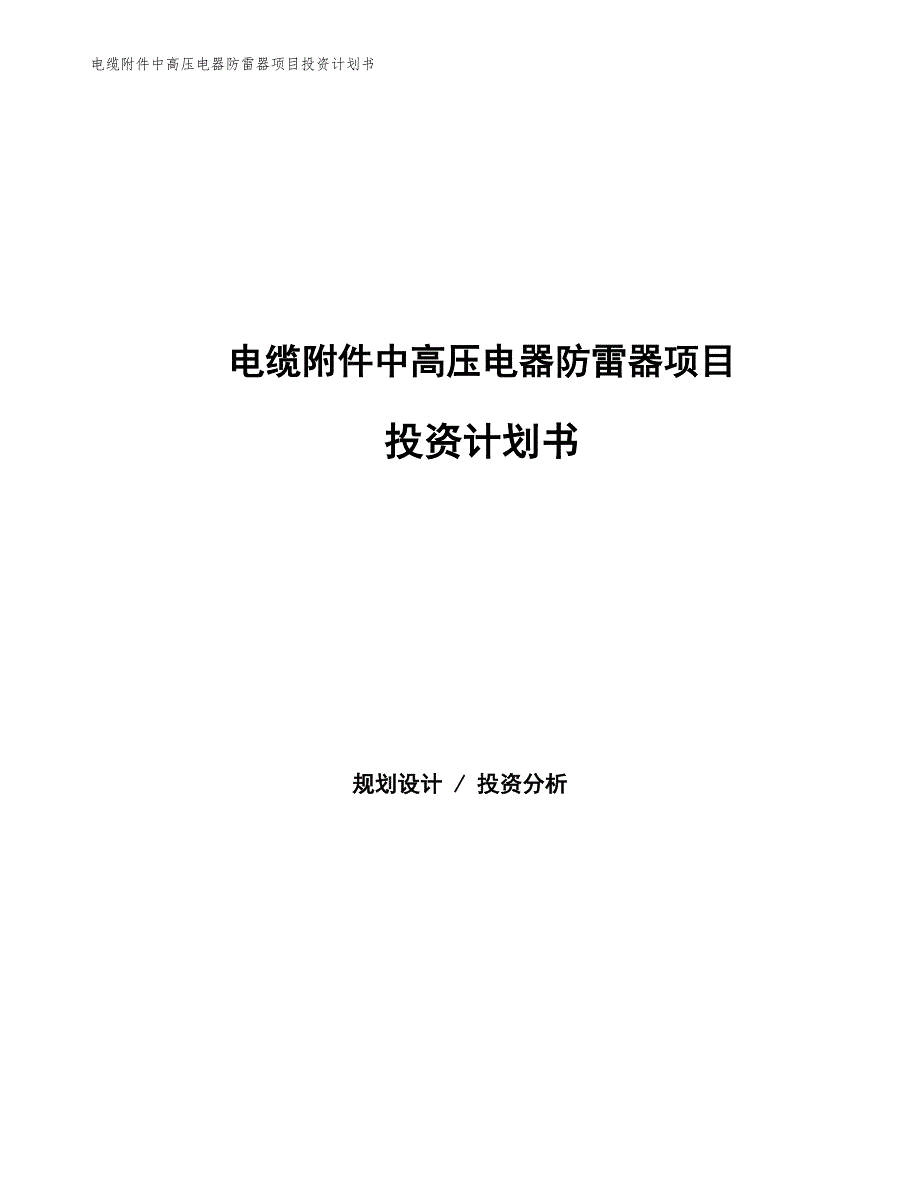 电缆附件中高压电器防雷器项目投资计划书

电缆附件中高压电器防雷器项目

投资计划书

规划设计 / 投资分析